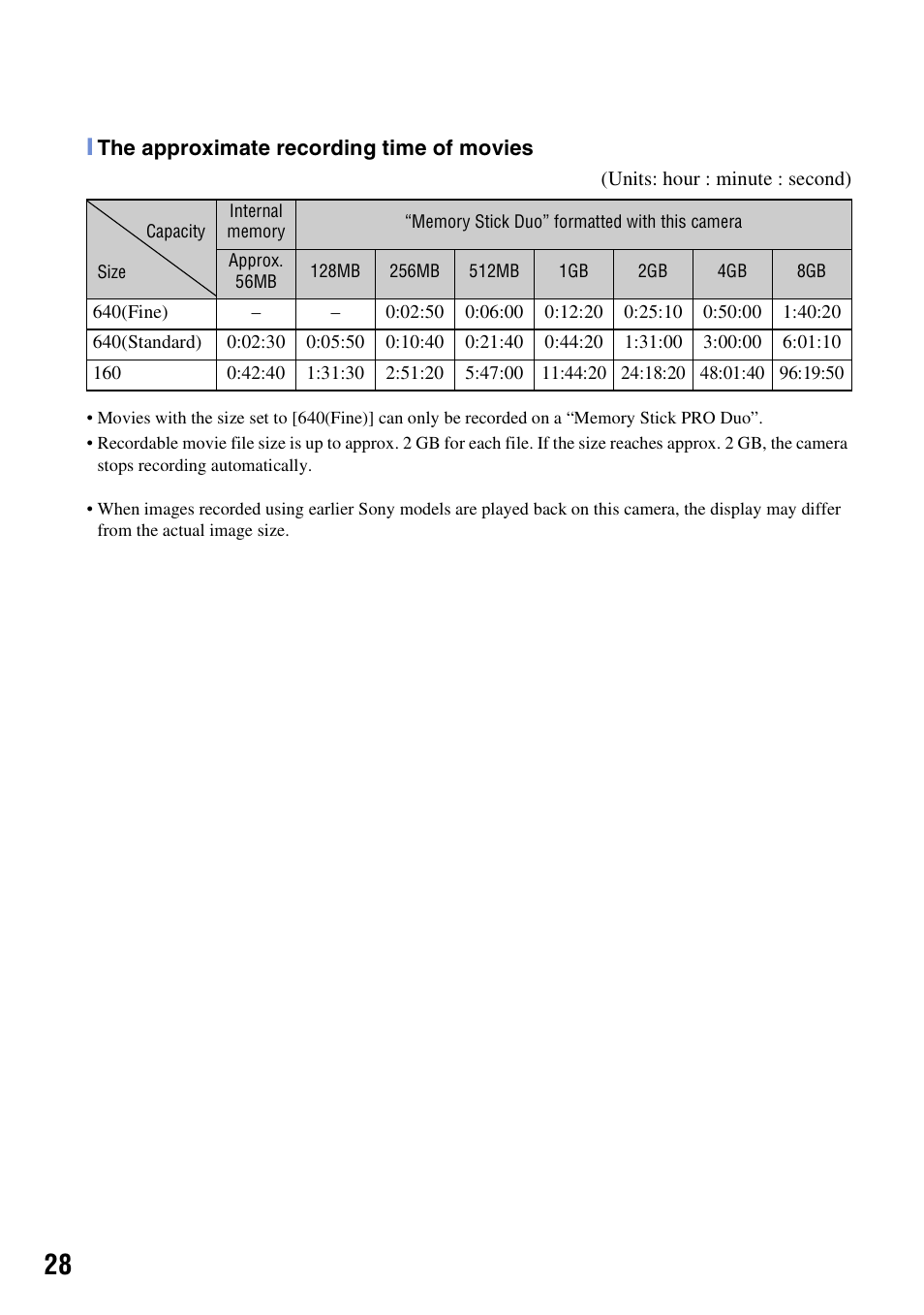 The approximate recording time of movies

(Units: hour : minute : second)

| Capacity / Size | Internal memory Approx. 56MB | “Memory Stick Duo” formatted with this camera 128MB | 256MB | 512MB | 1GB | 2GB | 4GB | 8GB |
|---|---|---|---|---|---|---|---|---|
| 640(Fine) | – | – | 0:02:50 | 0:06:00 | 0:12:20 | 0:25:10 | 0:50:00 | 1:40:20 |
| 640(Standard) | 0:02:30 | 0:05:50 | 0:10:40 | 0:21:40 | 0:44:20 | 1:31:00 | 3:00:00 | 6:01:10 |
| 160 | 0:42:40 | 1:31:30 | 2:51:20 | 5:47:00 | 11:44:20 | 24:18:20 | 48:01:40 | 96:19:50 |

• Movies with the size set to [640(Fine)] can only be recorded on a “Memory Stick PRO Duo”.
• Recordable movie file size is up to approx. 2 GB for each file. If the size reaches approx. 2 GB, the camera stops recording automatically.

• When images recorded using earlier Sony models are played back on this camera, the display may differ from the actual image size.

28